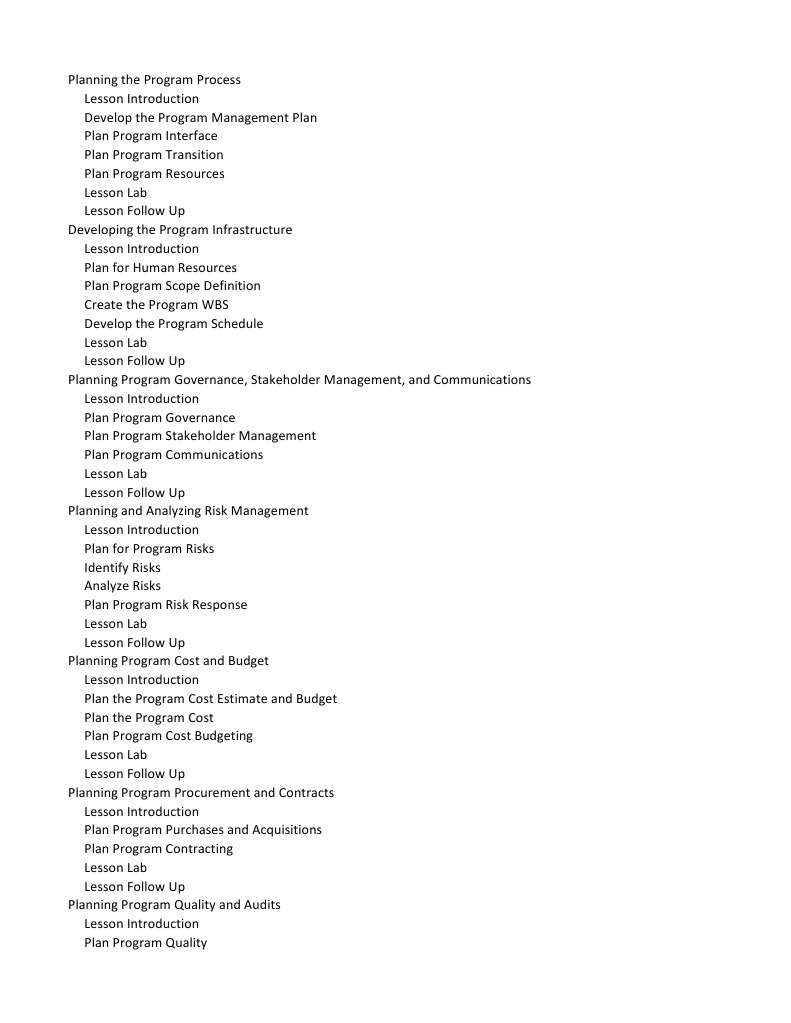 Planning the Program Process
Lesson Introduction
Develop the Program Management Plan
Plan Program Interface
Plan Program Transition
Plan Program Resources
Lesson Lab
Lesson Follow Up
Developing the Program Infrastructure
Lesson Introduction
Plan for Human Resources
Plan Program Scope Definition
Create the Program WBS
Develop the Program Schedule
Lesson Lab
Lesson Follow Up
Planning Program Governance, Stakeholder Management, and Communications
Lesson Introduction
Plan Program Governance
Plan Program Stakeholder Management
Plan Program Communications
Lesson Lab
Lesson Follow Up
Planning and Analyzing Risk Management
Lesson Introduction
Plan for Program Risks
Identify Risks
Analyze Risks
Plan Program Risk Response
Lesson Lab
Lesson Follow Up
Planning Program Cost and Budget
Lesson Introduction
Plan the Program Cost Estimate and Budget
Plan the Program Cost
Plan Program Cost Budgeting
Lesson Lab
Lesson Follow Up
Planning Program Procurement and Contracts
Lesson Introduction
Plan Program Purchases and Acquisitions
Plan Program Contracting
Lesson Lab
Lesson Follow Up
Planning Program Quality and Audits
Lesson Introduction
Plan Program Quality